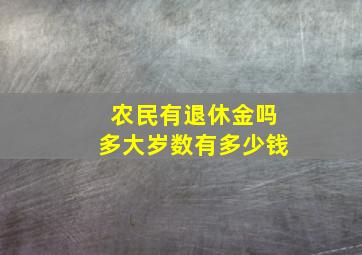 农民有退休金吗
多大岁数有多少钱